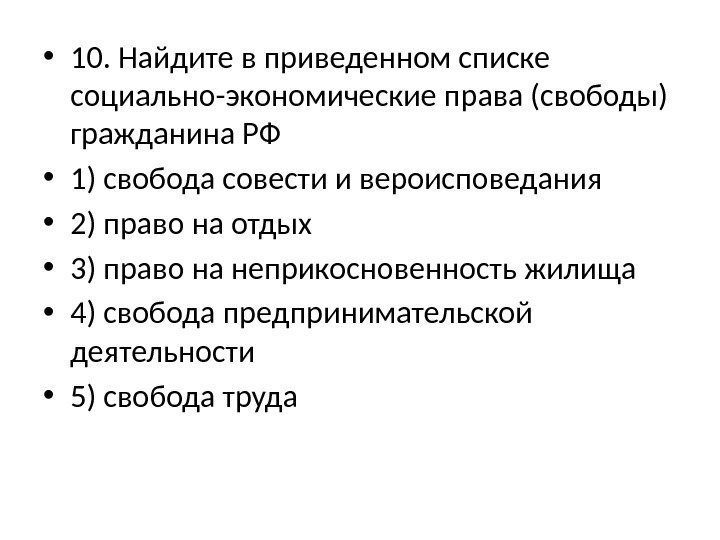 • 10. Найдите в приведенном списке социально-экономические права (свободы) гражданина РФ
• 1) свобода совести и вероисповедания
• 2) право на отдых
• 3) право на неприкосновенность жилища
• 4) свобода предпринимательской деятельности
• 5) свобода труда